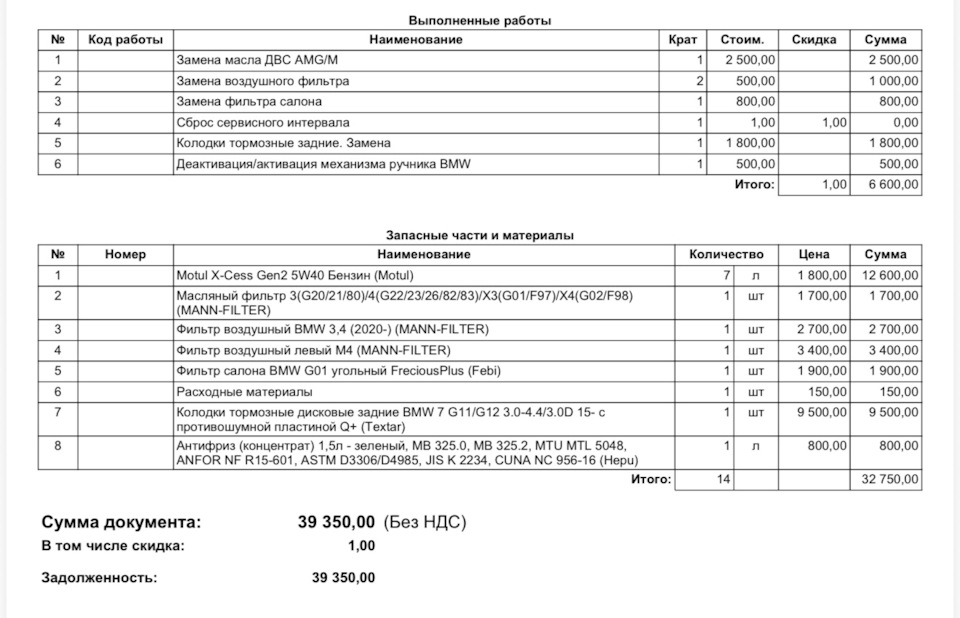 Выполненные работы

| № | Код работы | Наименование | Крат | Стоим. | Скидка | Сумма |
|---|---|---|---|---|---|---|
| 1 | | Замена масла ДВС AMG/M | 1 | 2 500,00 | | 2 500,00 |
| 2 | | Замена воздушного фильтра | 2 | 500,00 | | 1 000,00 |
| 3 | | Замена фильтра салона | 1 | 800,00 | | 800,00 |
| 4 | | Сброс сервисного интервала | 1 | 1,00 | 1,00 | 0,00 |
| 5 | | Колодки тормозные задние. Замена | 1 | 1 800,00 | | 1 800,00 |
| 6 | | Деактивация/активация механизма ручника BMW | 1 | 500,00 | | 500,00 |
| | | | | Итого: | 1,00 | 6 600,00 |

Запасные части и материалы

| № | Номер | Наименование | Количество | | Цена | Сумма |
|---|---|---|---|---|---|---|
| 1 | | Motul X-Cess Gen2 5W40 Бензин (Motul) | 7 | л | 1 800,00 | 12 600,00 |
| 2 | | Масляный фильтр 3(G20/21/80)/4(G22/23/26/82/83)/X3(G01/F97)/X4(G02/F98) (MANN-FILTER) | 1 | шт | 1 700,00 | 1 700,00 |
| 3 | | Фильтр воздушный BMW 3,4 (2020-) (MANN-FILTER) | 1 | шт | 2 700,00 | 2 700,00 |
| 4 | | Фильтр воздушный левый M4 (MANN-FILTER) | 1 | шт | 3 400,00 | 3 400,00 |
| 5 | | Фильтр салона BMW G01 угольный FreciousPlus (Febi) | 1 | шт | 1 900,00 | 1 900,00 |
| 6 | | Расходные материалы | 1 | шт | 150,00 | 150,00 |
| 7 | | Колодки тормозные дисковые задние BMW 7 G11/G12 3.0-4.4/3.0D 15- с противошумной пластиной Q+ (Textar) | 1 | шт | 9 500,00 | 9 500,00 |
| 8 | | Антифриз (концентрат) 1,5л - зеленый, MB 325.0, MB 325.2, MTU MTL 5048, ANFOR NF R15-601, ASTM D3306/D4985, JIS K 2234, CUNA NC 956-16 (Hepu) | 1 | л | 800,00 | 800,00 |
| | | Итого: | 14 | | | 32 750,00 |

Сумма документа: 39 350,00 (Без НДС)
В том числе скидка: 1,00

Задолженность: 39 350,00